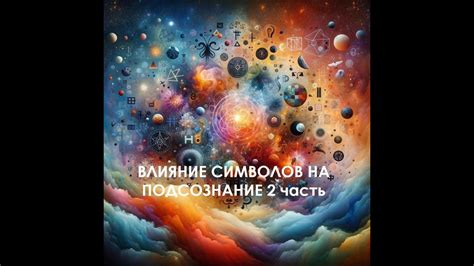 ВЛИЯНИЕ СИМВОЛОВ НА ПОДСОЗНАНИЕ 2 часть